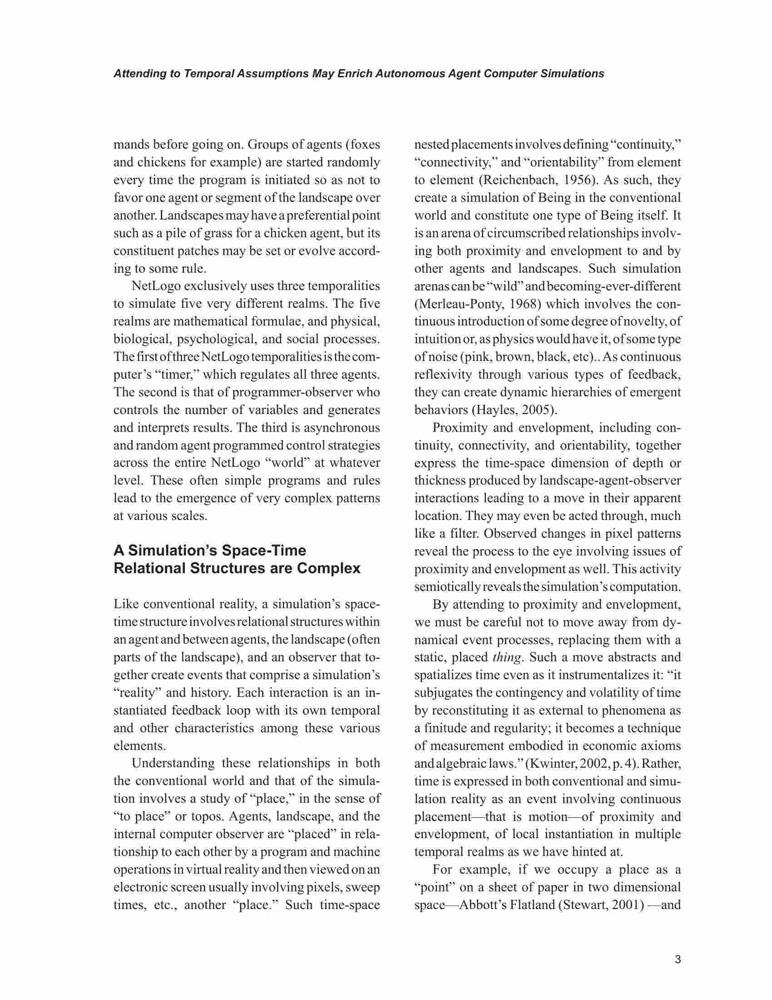 Attending to Temporal Assumptions May Enrich Autonomous Agent Computer Simulations

mands before going on. Groups of agents (foxes and chickens for example) are started randomly every time the program is initiated so as not to favor one agent or segment of the landscape over another. Landscapes may have a preferential point such as a pile of grass for a chicken agent, but its constituent patches may be set or evolve according to some rule.

NetLogo exclusively uses three temporalities to simulate five very different realms. The five realms are mathematical formulae, and physical, biological, psychological, and social processes. The first of three NetLogo temporalities is the computer's "timer," which regulates all three agents. The second is that of programmer-observer who controls the number of variables and generates and interprets results. The third is asynchronous and random agent programmed control strategies across the entire NetLogo "world" at whatever level. These often simple programs and rules lead to the emergence of very complex patterns at various scales.

A Simulation's Space-Time Relational Structures are Complex

Like conventional reality, a simulation's space-time structure involves relational structures within an agent and between agents, the landscape (often parts of the landscape), and an observer that together create events that comprise a simulation's "reality" and history. Each interaction is an instantiated feedback loop with its own temporal and other characteristics among these various elements.

Understanding these relationships in both the conventional world and that of the simulation involves a study of "place," in the sense of "to place" or topos. Agents, landscape, and the internal computer observer are "placed" in relationship to each other by a program and machine operations in virtual reality and then viewed on an electronic screen usually involving pixels, sweep times, etc., another "place." Such time-space nested placements involves defining "continuity," "connectivity," and "orientability" from element to element (Reichenbach, 1956). As such, they create a simulation of Being in the conventional world and constitute one type of Being itself. It is an arena of circumscribed relationships involving both proximity and envelopment to and by other agents and landscapes. Such simulation arenas can be "wild" and becoming-ever-different (Merleau-Ponty, 1968) which involves the continuous introduction of some degree of novelty, of intuition or, as physics would have it, of some type of noise (pink, brown, black, etc).. As continuous reflexivity through various types of feedback, they can create dynamic hierarchies of emergent behaviors (Hayles, 2005).

Proximity and envelopment, including continuity, connectivity, and orientability, together express the time-space dimension of depth or thickness produced by landscape-agent-observer interactions leading to a move in their apparent location. They may even be acted through, much like a filter. Observed changes in pixel patterns reveal the process to the eye involving issues of proximity and envelopment as well. This activity semiotically reveals the simulation's computation.

By attending to proximity and envelopment, we must be careful not to move away from dynamical event processes, replacing them with a static, placed thing. Such a move abstracts and spatializes time even as it instrumentalizes it: "it subjugates the contingency and volatility of time by reconstituting it as external to phenomena as a finitude and regularity; it becomes a technique of measurement embodied in economic axioms and algebraic laws." (Kwinter, 2002, p. 4). Rather, time is expressed in both conventional and simulation reality as an event involving continuous placement—that is motion—of proximity and envelopment, of local instantiation in multiple temporal realms as we have hinted at.

For example, if we occupy a place as a "point" on a sheet of paper in two dimensional space—Abbott's Flatland (Stewart, 2001) —and

3